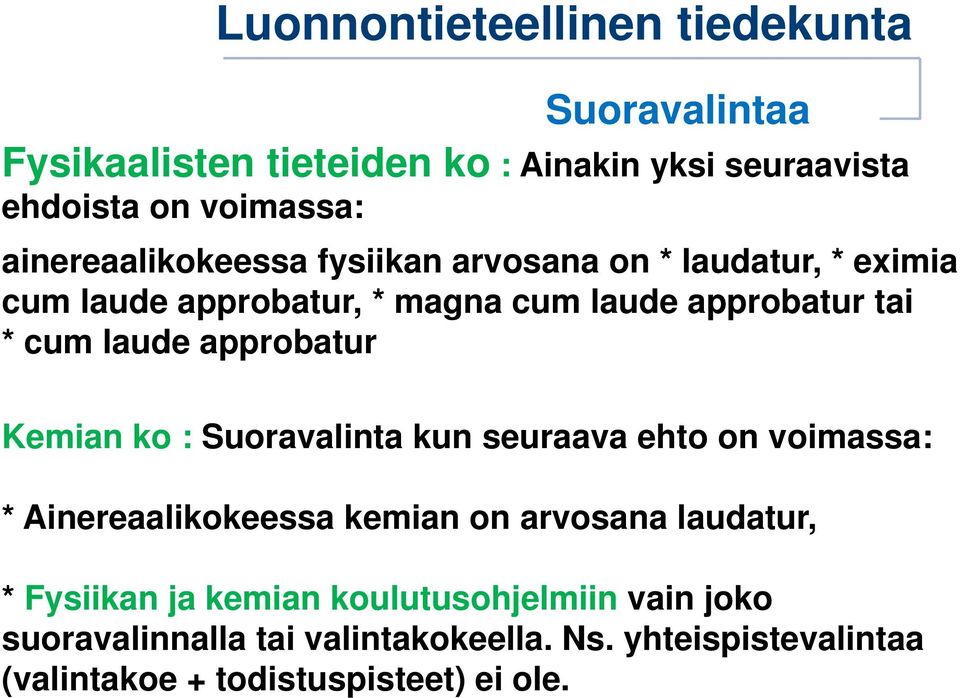 Luonnontieteellinen tiedekunta

Suoravalintaa

Fysikaalisten tieteiden ko : Ainakin yksi seuraavista ehdoista on voimassa:

ainereaalikokeessa fysiikan arvosana on * laudatur, * eximia cum laude approbatur, * magna cum laude approbatur tai * cum laude approbatur

Kemian ko : Suoravalinta kun seuraava ehto on voimassa:

* Ainereaalikokeessa kemian on arvosana laudatur,

* Fysiikan ja kemian koulutusohjelmiin vain joko suoravalinnalla tai valintakokeella. Ns. yhteispistevalintaa (valintakoe + todistuspisteet) ei ole.